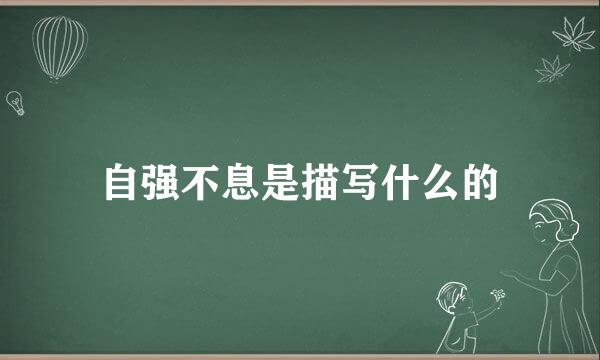 自强不息是描写什么的